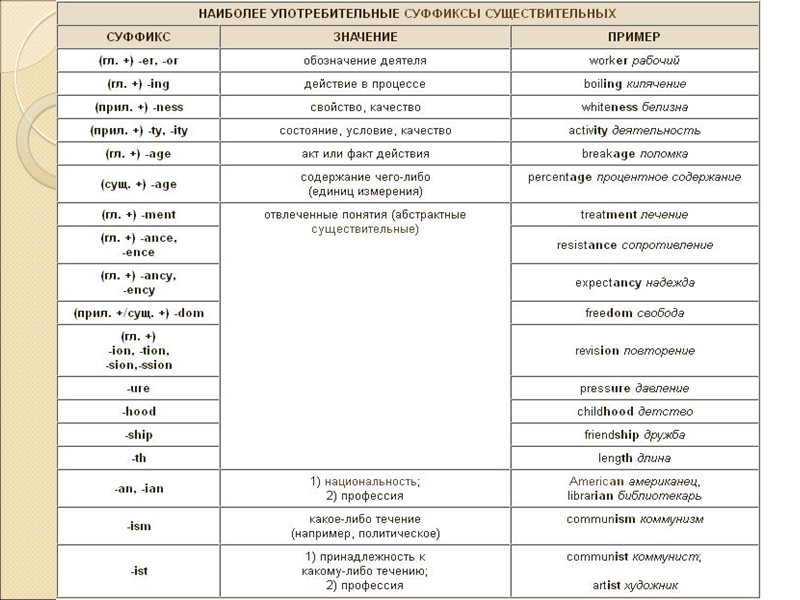 НАИБОЛЕЕ УПОТРЕБИТЕЛЬНЫЕ СУФФИКСЫ СУЩЕСТВИТЕЛЬНЫХ

| СУФФИКС | ЗНАЧЕНИЕ | ПРИМЕР |
|---|---|---|
| (гл. +) -er, -or | обозначение деятеля | worker рабочий |
| (гл. +) -ing | действие в процессе | boiling кипячение |
| (прил. +) -ness | свойство, качество | whiteness белизна |
| (прил. +) -ty, -ity | состояние, условие, качество | activity деятельность |
| (гл. +) -age | акт или факт действия | breakage поломка |
| (сущ. +) -age | содержание чего-либо (единиц измерения) | percentage процентное содержание |
| (гл. +) -ment | отвлеченные понятия (абстрактные существительные) | treatment лечение |
| (гл. +) -ance, -ence | | resistance сопротивление |
| (гл. +) -ancy, -ency | | expectancy надежда |
| (прил. +/сущ. +) -dom | | freedom свобода |
| (гл. +) -ion, -tion, -sion,-ssion | | revision повторение |
| -ure | | pressure давление |
| -hood | | childhood детство |
| -ship | | friendship дружба |
| -th | | length длина |
| -an, -ian | 1) национальность; 2) профессия | American американец, librarian библиотекарь |
| -ism | какое-либо течение (например, политическое) | communism коммунизм |
| -ist | 1) принадлежность к какому-либо течению; 2) профессия | communist коммунист; artist художник |